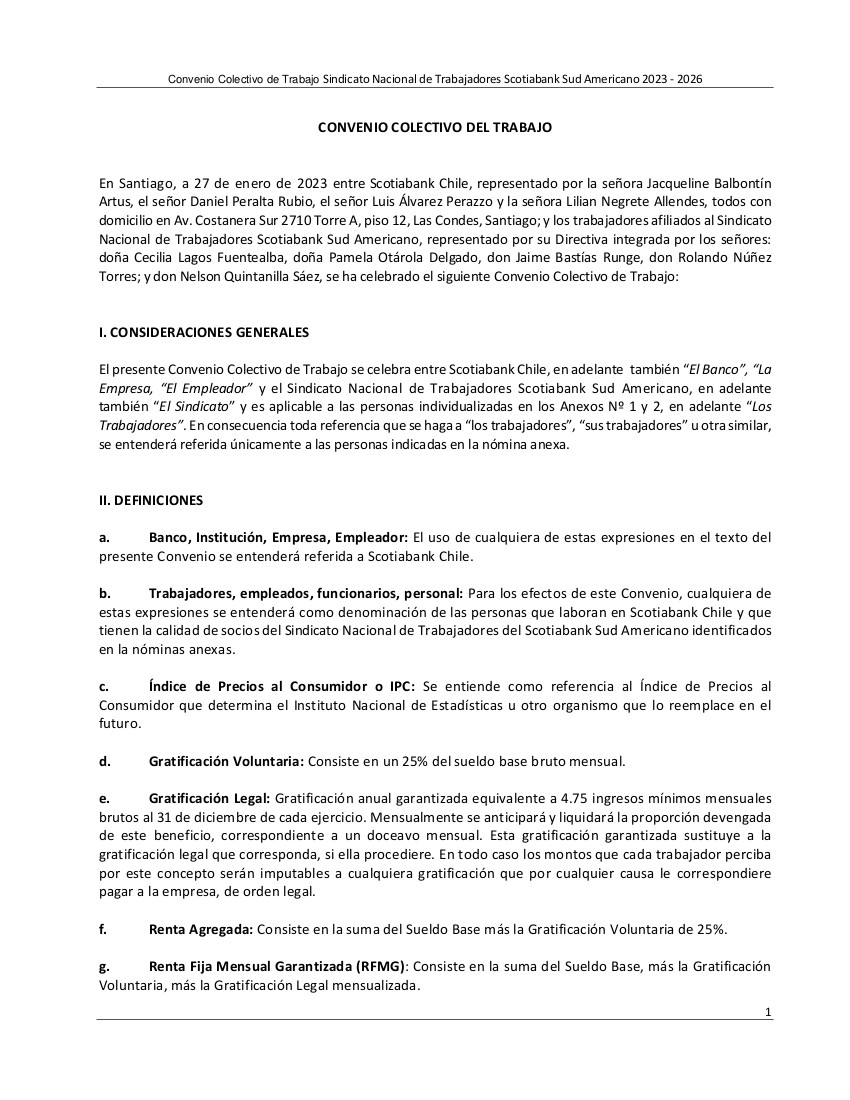 Convenio Colectivo de Trabajo Sindicato Nacional de Trabajadores Scotiabank Sud Americano 2023 - 2026

CONVENIO COLECTIVO DEL TRABAJO

En Santiago, a 27 de enero de 2023 entre Scotiabank Chile, representado por la señora Jacqueline Balbontín Artus, el señor Daniel Peralta Rubio, el señor Luis Álvarez Perazzo y la señora Lilian Negrete Allendes, todos con domicilio en Av. Costanera Sur 2710 Torre A, piso 12, Las Condes, Santiago; y los trabajadores afiliados al Sindicato Nacional de Trabajadores Scotiabank Sud Americano, representado por su Directiva integrada por los señores: doña Cecilia Lagos Fuentealba, doña Pamela Otárola Delgado, don Jaime Bastías Runge, don Rolando Núñez Torres; y don Nelson Quintanilla Sáez, se ha celebrado el siguiente Convenio Colectivo de Trabajo:

I. CONSIDERACIONES GENERALES

El presente Convenio Colectivo de Trabajo se celebra entre Scotiabank Chile, en adelante también "El Banco", "La Empresa, "El Empleador" y el Sindicato Nacional de Trabajadores Scotiabank Sud Americano, en adelante también "El Sindicato" y es aplicable a las personas individualizadas en los Anexos Nº 1 y 2, en adelante "Los Trabajadores". En consecuencia toda referencia que se haga a "los trabajadores", "sus trabajadores" u otra similar, se entenderá referida únicamente a las personas indicadas en la nómina anexa.

II. DEFINICIONES

a. Banco, Institución, Empresa, Empleador: El uso de cualquiera de estas expresiones en el texto del presente Convenio se entenderá referida a Scotiabank Chile.

b. Trabajadores, empleados, funcionarios, personal: Para los efectos de este Convenio, cualquiera de estas expresiones se entenderá como denominación de las personas que laboran en Scotiabank Chile y que tienen la calidad de socios del Sindicato Nacional de Trabajadores del Scotiabank Sud Americano identificados en la nóminas anexas.

c. Índice de Precios al Consumidor o IPC: Se entiende como referencia al Índice de Precios al Consumidor que determina el Instituto Nacional de Estadísticas u otro organismo que lo reemplace en el futuro.

d. Gratificación Voluntaria: Consiste en un 25% del sueldo base bruto mensual.

e. Gratificación Legal: Gratificación anual garantizada equivalente a 4.75 ingresos mínimos mensuales brutos al 31 de diciembre de cada ejercicio. Mensualmente se anticipará y liquidará la proporción devengada de este beneficio, correspondiente a un doceavo mensual. Esta gratificación garantizada sustituye a la gratificación legal que corresponda, si ella procediere. En todo caso los montos que cada trabajador perciba por este concepto serán imputables a cualquiera gratificación que por cualquier causa le correspondiere pagar a la empresa, de orden legal.

f. Renta Agregada: Consiste en la suma del Sueldo Base más la Gratificación Voluntaria de 25%.

g. Renta Fija Mensual Garantizada (RFMG): Consiste en la suma del Sueldo Base, más la Gratificación Voluntaria, más la Gratificación Legal mensualizada.

1